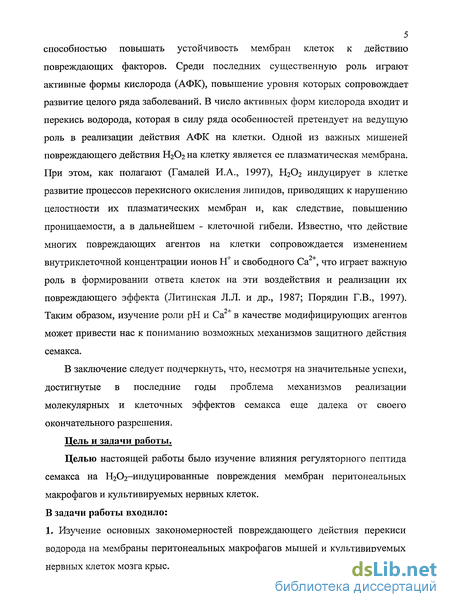 5

способностью повышать устойчивость мембран клеток к действию повреждающих факторов. Среди последних существенную роль играют активные формы кислорода (АФК), повышение уровня которых сопровождает развитие целого ряда заболеваний. В число активных форм кислорода входит и перекись водорода, которая в силу ряда особенностей претендует на ведущую роль в реализации действия АФК на клетки. Одной из важных мишеней повреждающего действия $H_2O_2$ на клетку является ее плазматическая мембрана. При этом, как полагают (Гамалей И.А., 1997), $H_2O_2$ индуцирует в клетке развитие процессов перекисного окисления липидов, приводящих к нарушению целостности их плазматических мембран и, как следствие, повышению проницаемости, а в дальнейшем - клеточной гибели. Известно, что действие многих повреждающих агентов на клетки сопровождается изменением внутриклеточной концентрации ионов $H^+$ и свободного $Ca^{2+}$, что играет важную роль в формировании ответа клеток на эти воздействия и реализации их повреждающего эффекта (Литинская Л.Л. и др., 1987; Порядин Г.В., 1997). Таким образом, изучение роли pH и $Ca^{2+}$ в качестве модифицирующих агентов может привести нас к пониманию возможных механизмов защитного действия семакса.

В заключение следует подчеркнуть, что, несмотря на значительные успехи, достигнутые в последние годы проблема механизмов реализации молекулярных и клеточных эффектов семакса еще далека от своего окончательного разрешения.

Цель и задачи работы.

Целью настоящей работы было изучение влияния регуляторного пептида семакса на $H_2O_2$–индуцированные повреждения мембран перитонеальных макрофагов и культивируемых нервных клеток.

В задачи работы входило:

1. Изучение основных закономерностей повреждающего действия перекиси водорода на мембраны перитонеальных макрофагов мышей и культивируемых нервных клеток мозга крыс.

dsLib.net
библиотека диссертаций